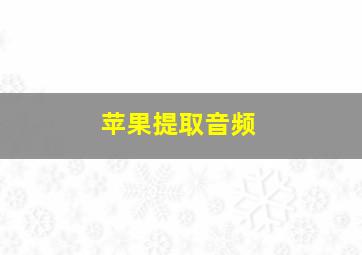 苹果提取音频